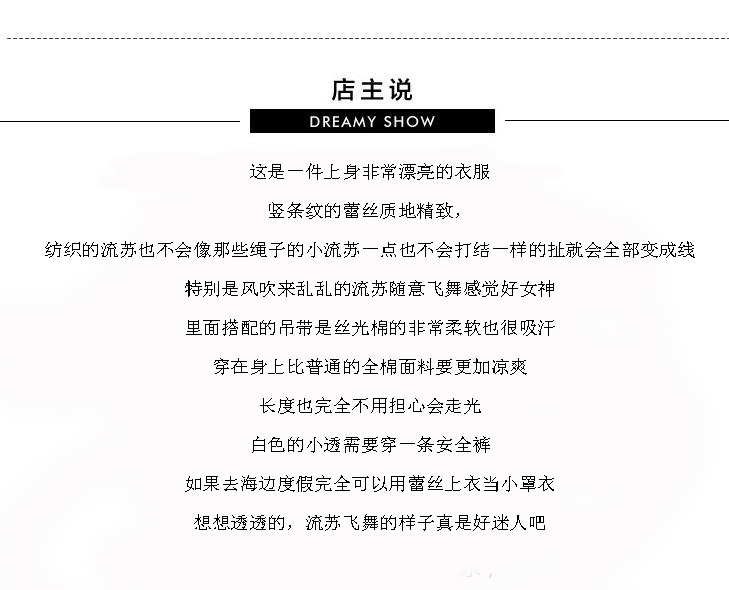 店主说

DREAMY SHOW

这是一件上身非常漂亮的衣服

竖条纹的蕾丝质地精致，

纺织的流苏也不会像那些绳子的小流苏一点也不会打结一样的扯就会全部变成线

特别是风吹来乱乱的流苏随意飞舞感觉好女神

里面搭配的吊带是丝光棉的非常柔软也很吸汗

穿在身上比普通的全棉面料要更加凉爽

长度也完全不用担心会走光

白色的小透需要穿一条安全裤

如果去海边度假完全可以用蕾丝上衣当小罩衣

想想透透的，流苏飞舞的样子真是好迷人吧